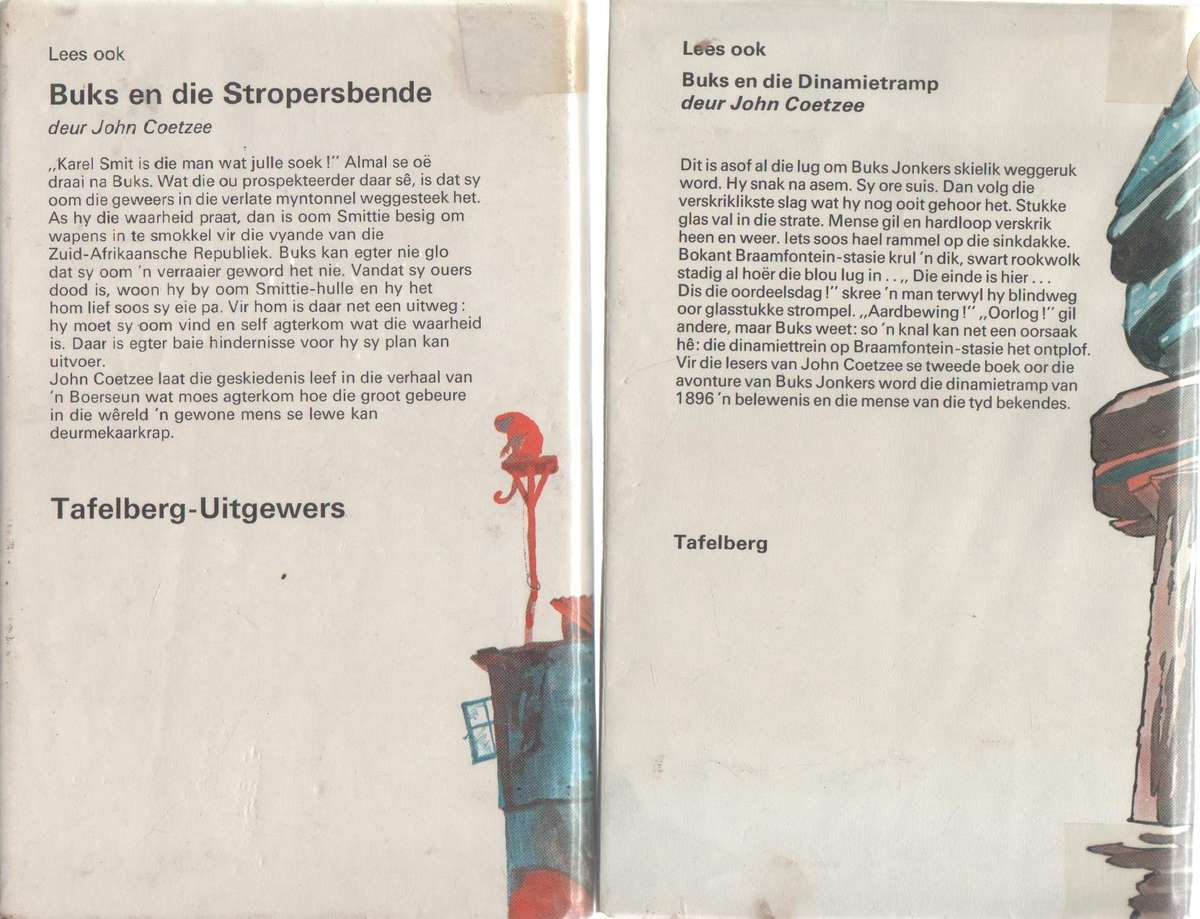 Lees ook

Buks en die Stropersbende

deur John Coetzee

„Karel Smit is die man wat julle soek!" Almal se oë draai na Buks. Wat die ou prospekteerder daar sê, is dat sy oom die geweers in die verlate myntonnel weggesteek het. As hy die waarheid praat, dan is oom Smittie besig om wapens in te smokkel vir die vyande van die Zuid-Afrikaansche Republiek. Buks kan egter nie glo dat sy oom 'n verraaier geword het nie. Vandat sy ouers dood is, woon hy by oom Smittie-hulle en hy het hom lief soos sy eie pa. Vir hom is daar net een uitweg: hy moet sy oom vind en self agterkom wat die waarheid is. Daar is egter baie hindernisse voor hy sy plan kan uitvoer.
John Coetzee laat die geskiedenis leef in die verhaal van 'n Boerseun wat moes agterkom hoe die groot gebeure in die wêreld 'n gewone mens se lewe kan deurmekaarkrap.

Tafelberg-Uitgewers

Lees ook

Buks en die Dinamietramp

deur John Coetzee

Dit is asof al die lug om Buks Jonkers skielik weggeruk word. Hy snak na asem. Sy ore suis. Dan volg die verskriklikste slag wat hy nog ooit gehoor het. Stukke glas val in die strate. Mense gil en hardloop verskrik heen en weer. Iets soos hael rammel op die sinkdakke. Bokant Braamfontein-stasie krul 'n dik, swart rookwolk stadig al hoër die blou lug in . . „ Die einde is hier . . . Dis die oordeelsdag!" skree 'n man terwyl hy blindweg oor glasstukke strompel. „Aardbewing!" „Oorlog!" gil andere, maar Buks weet: so 'n knal kan net een oorsaak hê: die dinamiettrein op Braamfontein-stasie het ontplof. Vir die lesers van John Coetzee se tweede boek oor die avonture van Buks Jonkers word die dinamietramp van 1896 'n belewenis en die mense van die tyd bekendes.

Tafelberg